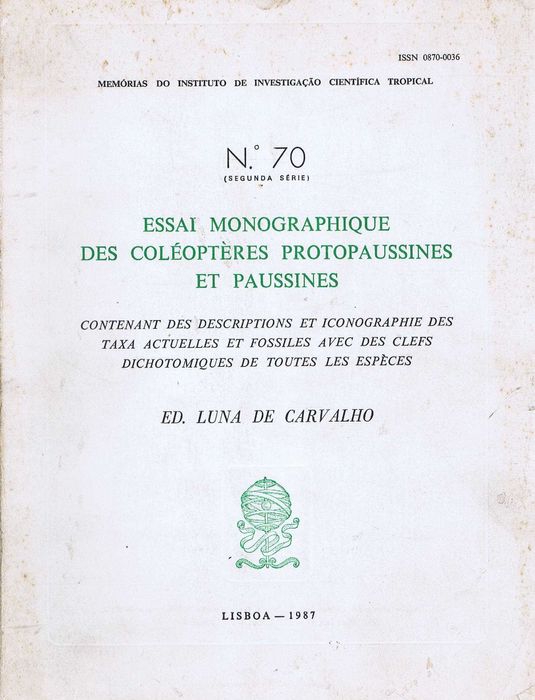 ISSN 0870-0036

MEMÓRIAS DO INSTITUTO DE INVESTIGAÇÃO CIENTÍFICA TROPICAL

N.° 70
(SEGUNDA SÉRIE)

ESSAI MONOGRAPHIQUE DES COLÉOPTÈRES PROTOPAUSSINES ET PAUSSINES

CONTENANT DES DESCRIPTIONS ET ICONOGRAPHIE DES TAXA ACTUELLES ET FOSSILES AVEC DES CLEFS DICHOTOMIQUES DE TOUTES LES ESPÈCES

ED. LUNA DE CARVALHO

LISBOA — 1987